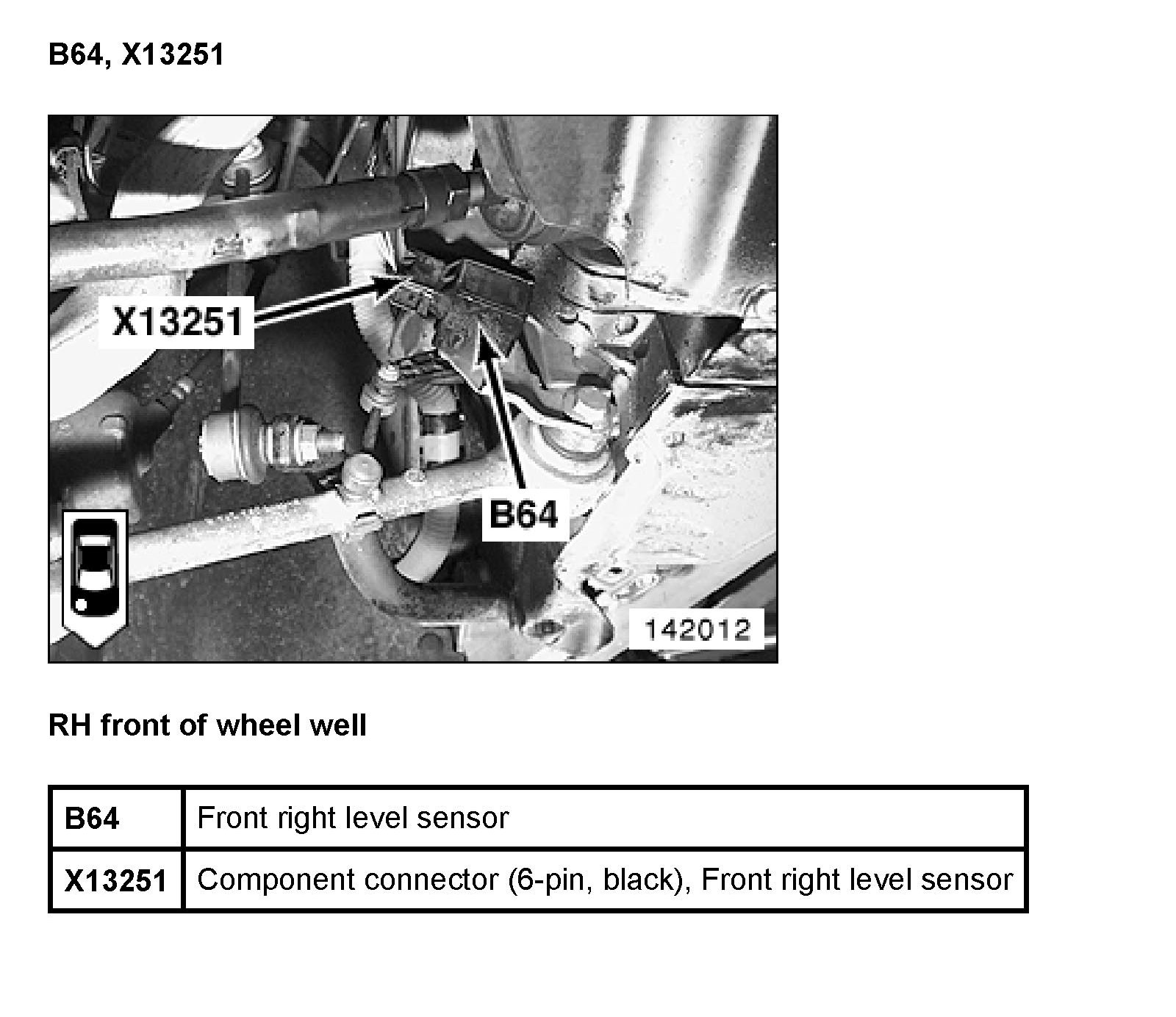 B64, X13251

X13251

B64

142012

RH front of wheel well

| B64 | Front right level sensor |
|---|---|
| X13251 | Component connector (6-pin, black), Front right level sensor |